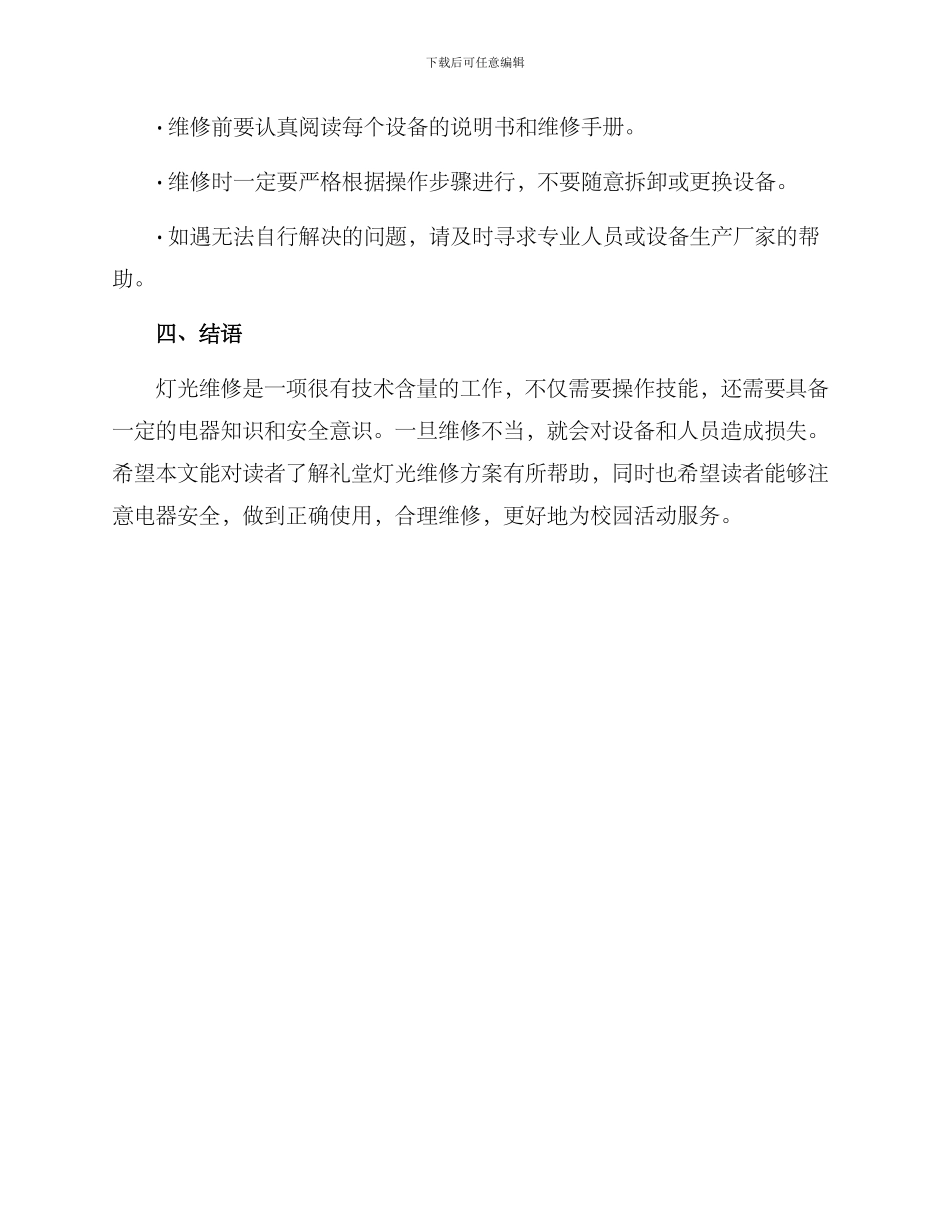 下载后可任意编辑

· 维修前要认真阅读每个设备的说明书和维修手册。

· 维修时一定要严格根据操作步骤进行，不要随意拆卸或更换设备。

· 如遇无法自行解决的问题，请及时寻求专业人员或设备生产厂家的帮助。

四、结语

灯光维修是一项很有技术含量的工作，不仅需要操作技能，还需要具备一定的电器知识和安全意识。一旦维修不当，就会对设备和人员造成损失。希望本文能对读者了解礼堂灯光维修方案有所帮助，同时也希望读者能够注意电器安全，做到正确使用，合理维修，更好地为校园活动服务。